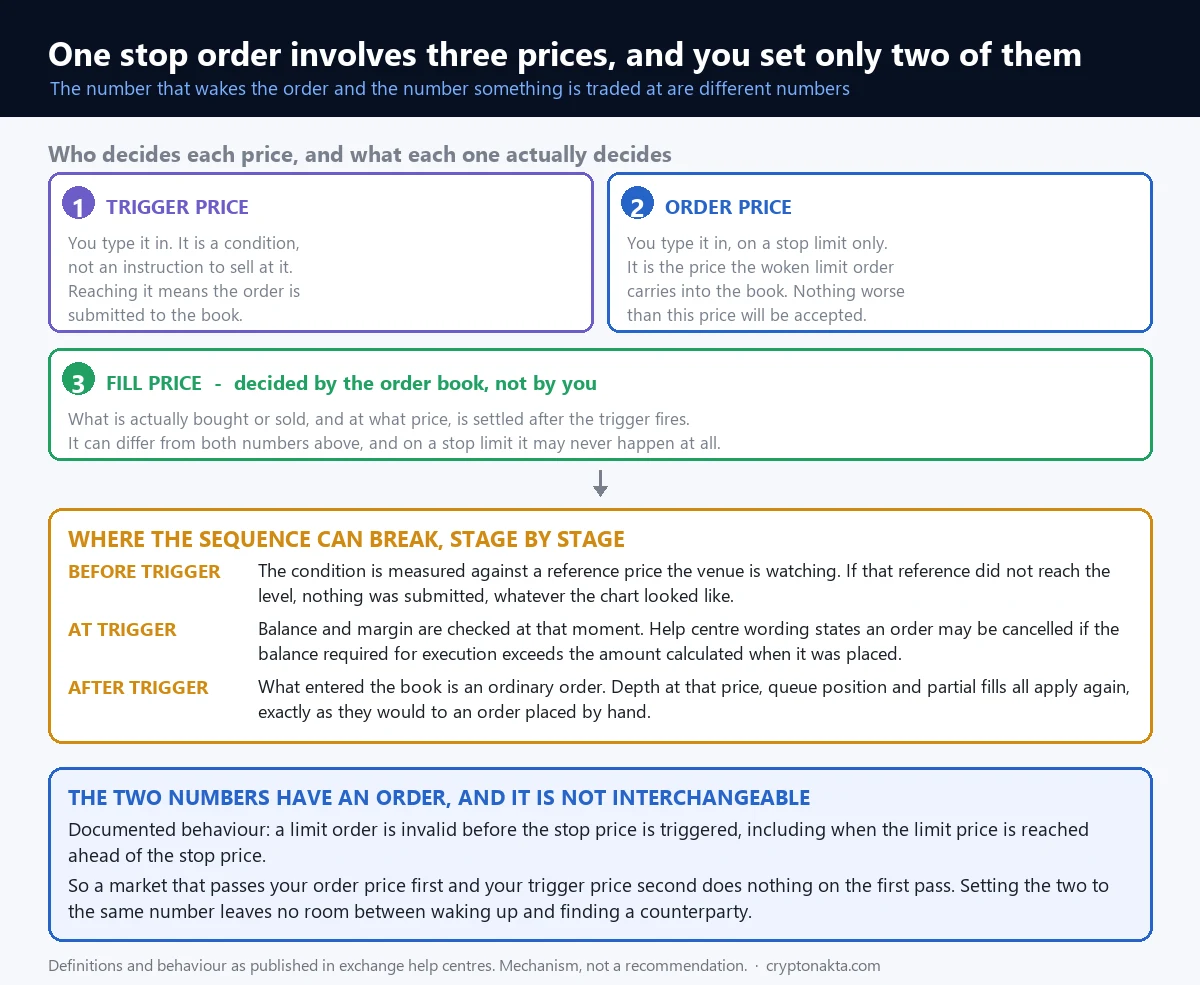 One stop order involves three prices, and you set only two of them
The number that wakes the order and the number something is traded at are different numbers

Who decides each price, and what each one actually decides

1 TRIGGER PRICE
You type it in. It is a condition, not an instruction to sell at it. Reaching it means the order is submitted to the book.

2 ORDER PRICE
You type it in, on a stop limit only. It is the price the woken limit order carries into the book. Nothing worse than this price will be accepted.

3 FILL PRICE - decided by the order book, not by you
What is actually bought or sold, and at what price, is settled after the trigger fires. It can differ from both numbers above, and on a stop limit it may never happen at all.

WHERE THE SEQUENCE CAN BREAK, STAGE BY STAGE
BEFORE TRIGGER The condition is measured against a reference price the venue is watching. If that reference did not reach the level, nothing was submitted, whatever the chart looked like.
AT TRIGGER Balance and margin are checked at that moment. Help centre wording states an order may be cancelled if the balance required for execution exceeds the amount calculated when it was placed.
AFTER TRIGGER What entered the book is an ordinary order. Depth at that price, queue position and partial fills all apply again, exactly as they would to an order placed by hand.

THE TWO NUMBERS HAVE AN ORDER, AND IT IS NOT INTERCHANGEABLE
Documented behaviour: a limit order is invalid before the stop price is triggered, including when the limit price is reached ahead of the stop price.
So a market that passes your order price first and your trigger price second does nothing on the first pass. Setting the two to the same number leaves no room between waking up and finding a counterparty.

Definitions and behaviour as published in exchange help centres. Mechanism, not a recommendation. · cryptonakta.com